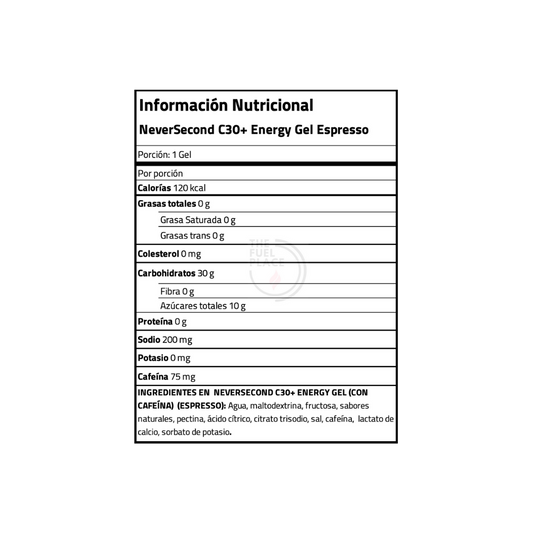 Información Nutricional

NeverSecond C30+ Energy Gel Espresso

Porción: 1 Gel

Por porción

Calorías 120 kcal

Grasas totales 0 g

Grasa Saturada 0 g

Grasas trans 0 g

Colesterol 0 mg

Carbohidratos 30 g

Fibra 0 g

Azúcares totales 10 g

Proteína 0 g

Sodio 200 mg

Potasio 0 mg

Cafeína 75 mg

INGREDIENTES EN NEVERSECOND C30+ ENERGY GEL (CON CAFEÍNA) (ESPRESSO): Agua, maltodextrina, fructosa, sabores naturales, pectina, ácido cítrico, citrato trisodio, sal, cafeína, lactato de calcio, sorbato de potasio.

THE FUEL PLACE